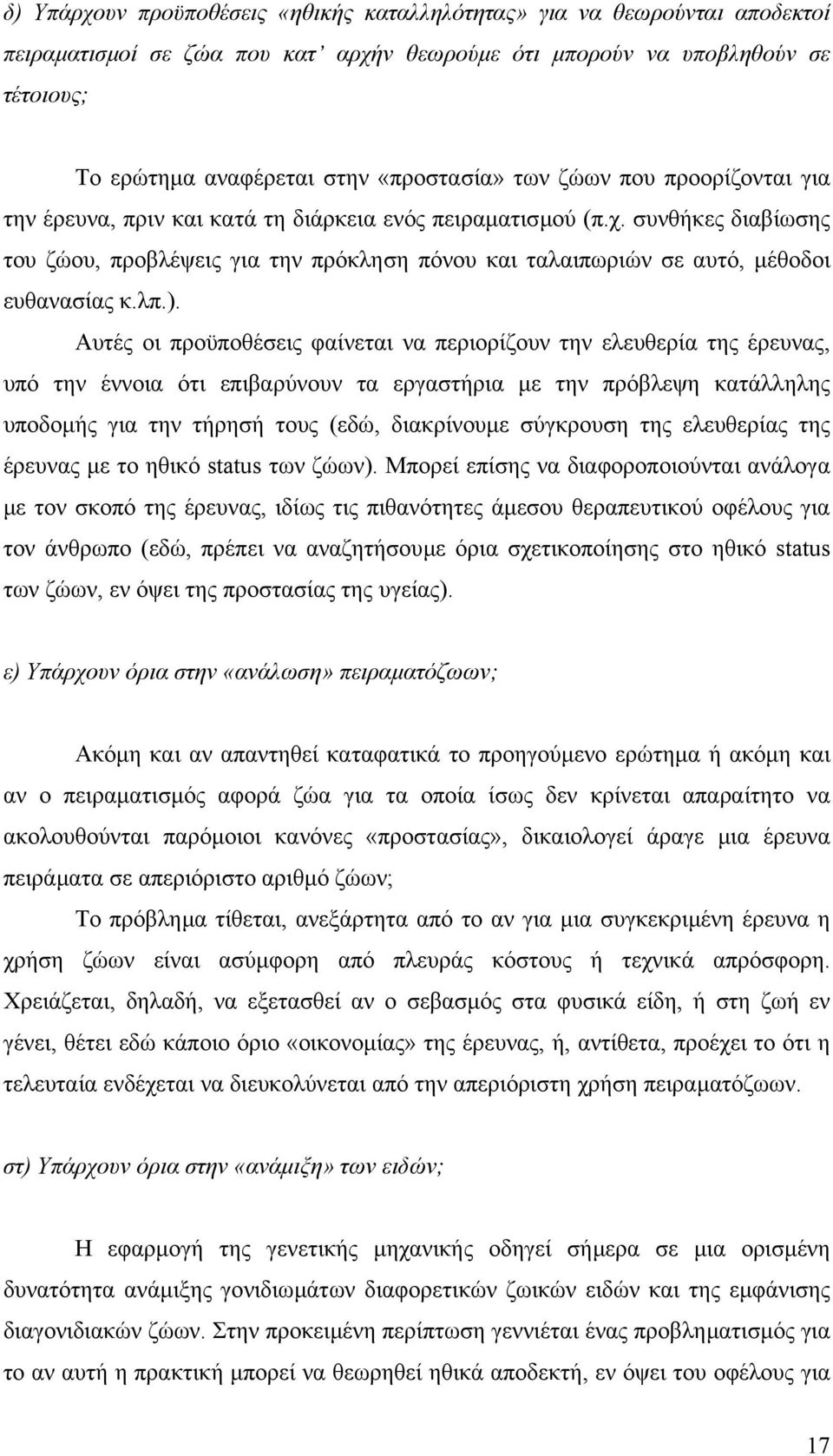 δ) Υπάρχουν προϋποθέσεις «ηθικής καταλληλότητας» για να θεωρούνται αποδεκτοί πειραματισμοί σε ζώα που κατ' αρχήν θεωρούμε ότι μπορούν να υποβληθούν σε τέτοιους;

Το ερώτημα αναφέρεται στην «προστασία» των ζώων που προορίζονται για την έρευνα, πριν και κατά τη διάρκεια ενός πειραματισμού (π.χ. συνθήκες διαβίωσης του ζώου, προβλέψεις για την πρόκληση πόνου και ταλαιπωριών σε αυτό, μέθοδοι ευθανασίας κ.λπ.).

Αυτές οι προϋποθέσεις φαίνεται να περιορίζουν την ελευθερία της έρευνας, υπό την έννοια ότι επιβαρύνουν τα εργαστήρια με την πρόβλεψη κατάλληλης υποδομής για την τήρησή τους (εδώ, διακρίνουμε σύγκρουση της ελευθερίας της έρευνας με το ηθικό status των ζώων). Μπορεί επίσης να διαφοροποιούνται ανάλογα με τον σκοπό της έρευνας, ιδίως τις πιθανότητες άμεσου θεραπευτικού οφέλους για τον άνθρωπο (εδώ, πρέπει να αναζητήσουμε όρια σχετικοποίησης στο ηθικό status των ζώων, εν όψει της προστασίας της υγείας).

ε) Υπάρχουν όρια στην «ανάλωση» πειραματόζωων;

Ακόμη και αν απαντηθεί καταφατικά το προηγούμενο ερώτημα ή ακόμη και αν ο πειραματισμός αφορά ζώα για τα οποία ίσως δεν κρίνεται απαραίτητο να ακολουθούνται παρόμοιοι κανόνες «προστασίας», δικαιολογεί άραγε μια έρευνα πειράματα σε απεριόριστο αριθμό ζώων;

Το πρόβλημα τίθεται, ανεξάρτητα από το αν για μια συγκεκριμένη έρευνα η χρήση ζώων είναι ασύμφορη από πλευράς κόστους ή τεχνικά απρόσφορη. Χρειάζεται, δηλαδή, να εξετασθεί αν ο σεβασμός στα φυσικά είδη, ή στη ζωή εν γένει, θέτει εδώ κάποιο όριο «οικονομίας» της έρευνας, ή, αντίθετα, προέχει το ότι η τελευταία ενδέχεται να διευκολύνεται από την απεριόριστη χρήση πειραματόζωων.

στ) Υπάρχουν όρια στην «ανάμιξη» των ειδών;

Η εφαρμογή της γενετικής μηχανικής οδηγεί σήμερα σε μια ορισμένη δυνατότητα ανάμιξης γονιδιωμάτων διαφορετικών ζωικών ειδών και της εμφάνισης διαγονιδιακών ζώων. Στην προκειμένη περίπτωση γεννιέται ένας προβληματισμός για το αν αυτή η πρακτική μπορεί να θεωρηθεί ηθικά αποδεκτή, εν όψει του οφέλους για

17